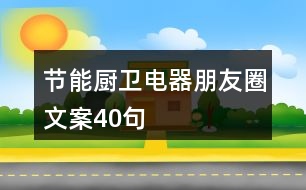 节能厨卫电器朋友圈文案40句